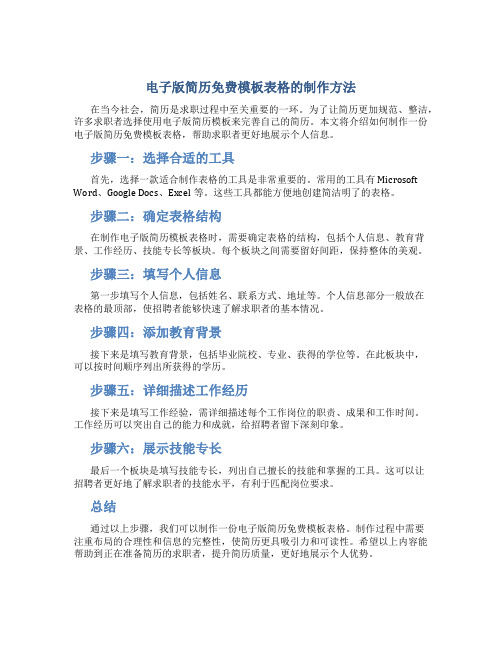 电子版简历免费模板表格的制作方法

在当今社会，简历是求职过程中至关重要的一环。为了让简历更加规范、整洁，许多求职者选择使用电子版简历模板来完善自己的简历。本文将介绍如何制作一份电子版简历免费模板表格，帮助求职者更好地展示个人信息。

步骤一：选择合适的工具

首先，选择一款适合制作表格的工具是非常重要的。常用的工具有 Microsoft Word、Google Docs、Excel 等。这些工具都能方便地创建简洁明了的表格。

步骤二：确定表格结构

在制作电子版简历模板表格时，需要确定表格的结构，包括个人信息、教育背景、工作经历、技能专长等板块。每个板块之间需要留好间距，保持整体的美观。

步骤三：填写个人信息

第一步填写个人信息，包括姓名、联系方式、地址等。个人信息部分一般放在表格的最顶部，使招聘者能够快速了解求职者的基本情况。

步骤四：添加教育背景

接下来是填写教育背景，包括毕业院校、专业、获得的学位等。在此板块中，可以按时间顺序列出所获得的学历。

步骤五：详细描述工作经历

接下来是填写工作经验，需详细描述每个工作岗位的职责、成果和工作时间。工作经历可以突出自己的能力和成就，给招聘者留下深刻印象。

步骤六：展示技能专长

最后一个板块是填写技能专长，列出自己擅长的技能和掌握的工具。这可以让招聘者更好地了解求职者的技能水平，有利于匹配岗位要求。

总结

通过以上步骤，我们可以制作一份电子版简历免费模板表格。制作过程中需要注重布局的合理性和信息的完整性，使简历更具吸引力和可读性。希望以上内容能帮助到正在准备简历的求职者，提升简历质量，更好地展示个人优势。